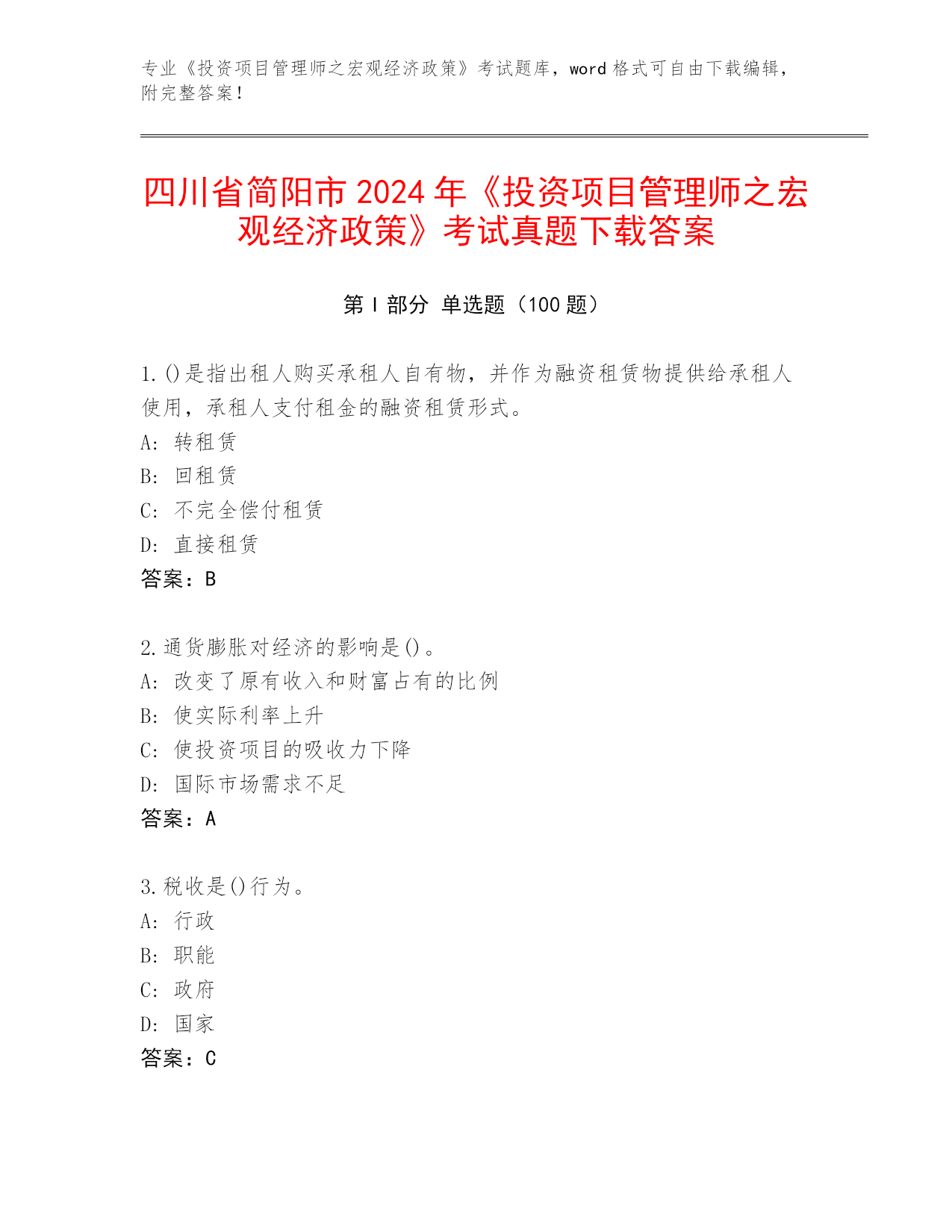 专业《投资项目管理师之宏观经济政策》考试题库，word 格式可自由下载编辑，附完整答案！

四川省简阳市 2024 年《投资项目管理师之宏观经济政策》考试真题下载答案

第 I 部分 单选题（100 题）

1. ()是指出租人购买承租人自有物，并作为融资租赁物提供给承租人使用，承租人支付租金的融资租赁形式。
A: 转租赁
B: 回租赁
C: 不完全偿付租赁
D: 直接租赁
答案：B

2. 通货膨胀对经济的影响是()。
A: 改变了原有收入和财富占有的比例
B: 使实际利率上升
C: 使投资项目的吸收力下降
D: 国际市场需求不足
答案：A

3. 税收是()行为。
A: 行政
B: 职能
C: 政府
D: 国家
答案：C